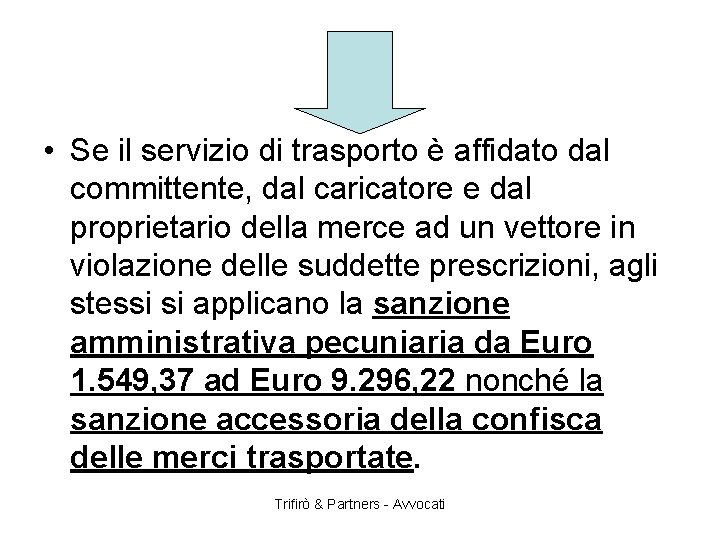 • Se il servizio di trasporto è affidato dal committente, dal caricatore e dal proprietario della merce ad un vettore in violazione delle suddette prescrizioni, agli stessi si applicano la sanzione amministrativa pecuniaria da Euro 1.549,37 ad Euro 9.296,22 nonché la sanzione accessoria della confisca delle merci trasportate.

Trifirò & Partners - Avvocati